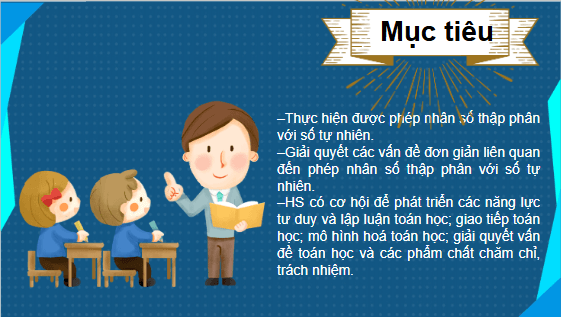 Mục tiêu

–Thực hiện được phép nhân số thập phân với số tự nhiên.

–Giải quyết các vấn đề đơn giản liên quan đến phép nhân số thập phân với số tự nhiên.

–HS có cơ hội để phát triển các năng lực tư duy và lập luận toán học; giao tiếp toán học; mô hình hoá toán học; giải quyết vấn đề toán học và các phẩm chất chăm chỉ, trách nhiệm.